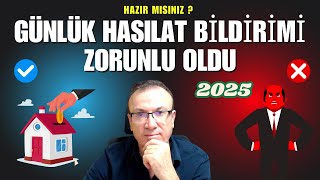 HAZIR MISINIZ ?

GÜNLÜK HASILAT BİLDİRİMİ ZORUNLU OLDU

2025